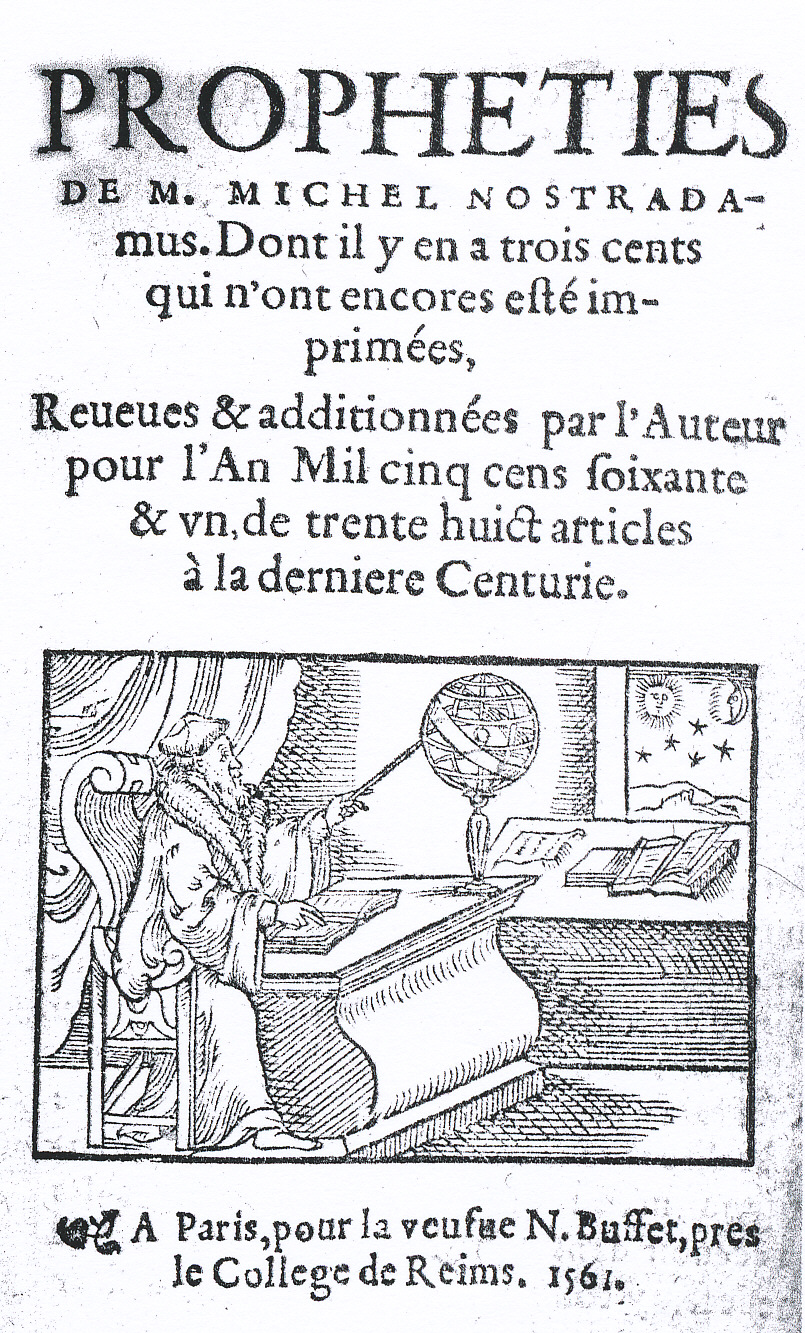 PROPHETIES DE M. MICHEL NOSTRADAMUS. Dont il y en a trois cents qui n'ont encores esté imprimées,

Reueues & additionnées par l'Auteur pour l'An Mil cinq cens soixante & vn, de trente huict articles à la derniere Centurie.

A Paris, pour la veufue N. Buffet, pres le College de Reims. 1561.